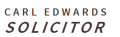 CARL EDWARDS
SOLICITOR